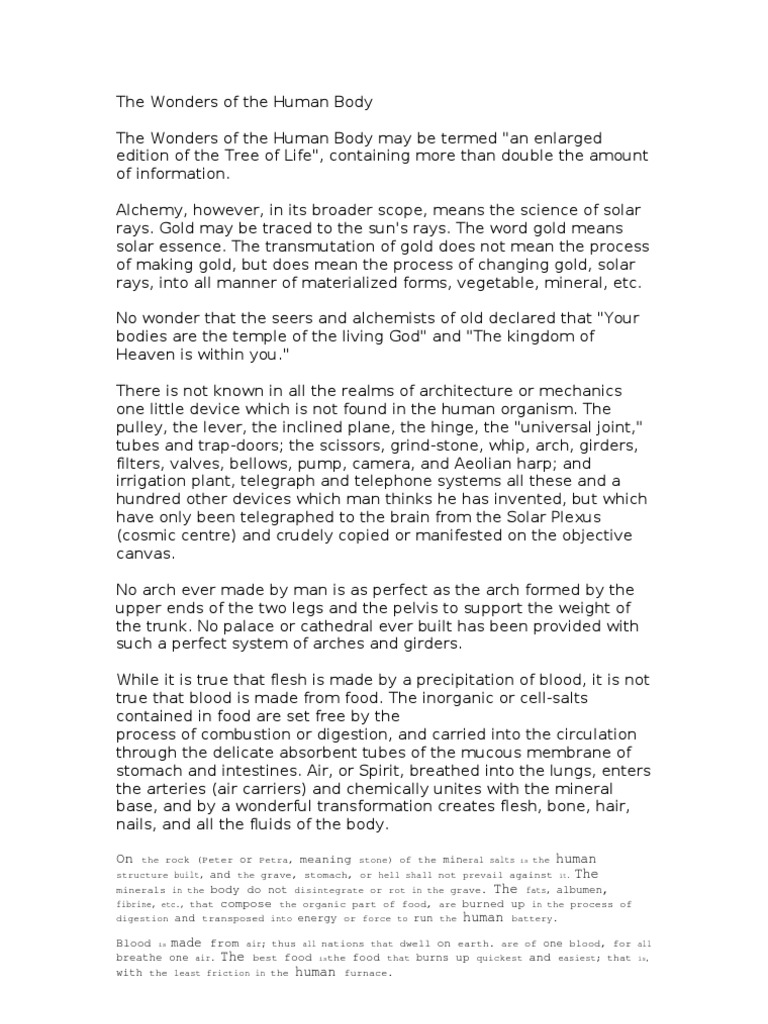 The Wonders of the Human Body

The Wonders of the Human Body may be termed "an enlarged edition of the Tree of Life", containing more than double the amount of information.

Alchemy, however, in its broader scope, means the science of solar rays. Gold may be traced to the sun's rays. The word gold means solar essence. The transmutation of gold does not mean the process of making gold, but does mean the process of changing gold, solar rays, into all manner of materialized forms, vegetable, mineral, etc.

No wonder that the seers and alchemists of old declared that "Your bodies are the temple of the living God" and "The kingdom of Heaven is within you."

There is not known in all the realms of architecture or mechanics one little device which is not found in the human organism. The pulley, the lever, the inclined plane, the hinge, the "universal joint," tubes and trap-doors; the scissors, grind-stone, whip, arch, girders, filters, valves, bellows, pump, camera, and Aeolian harp; and irrigation plant, telegraph and telephone systems all these and a hundred other devices which man thinks he has invented, but which have only been telegraphed to the brain from the Solar Plexus (cosmic centre) and crudely copied or manifested on the objective canvas.

No arch ever made by man is as perfect as the arch formed by the upper ends of the two legs and the pelvis to support the weight of the trunk. No palace or cathedral ever built has been provided with such a perfect system of arches and girders.

While it is true that flesh is made by a precipitation of blood, it is not true that blood is made from food. The inorganic or cell-salts contained in food are set free by the process of combustion or digestion, and carried into the circulation through the delicate absorbent tubes of the mucous membrane of stomach and intestines. Air, or Spirit, breathed into the lungs, enters the arteries (air carriers) and chemically unites with the mineral base, and by a wonderful transformation creates flesh, bone, hair, nails, and all the fluids of the body.

On the rock (Peter or Petra, meaning stone) of the mineral salts is the human structure built, and the grave, stomach, or hell shall not prevail against it. The minerals in the body do not disintegrate or rot in the grave. The fats, albumen, fibrine, etc., that compose the organic part of food, are burned up in the process of digestion and transposed into energy or force to run the human battery.

Blood is made from air; thus all nations that dwell on earth. are of one blood, for all breathe one air. The best food isthe food that burns up quickest and easiest; that is, with the least friction in the human furnace.